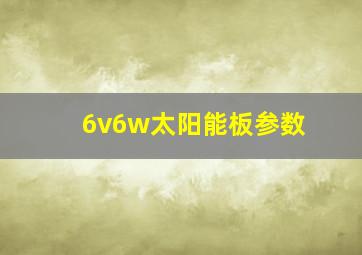 6v6w太阳能板参数